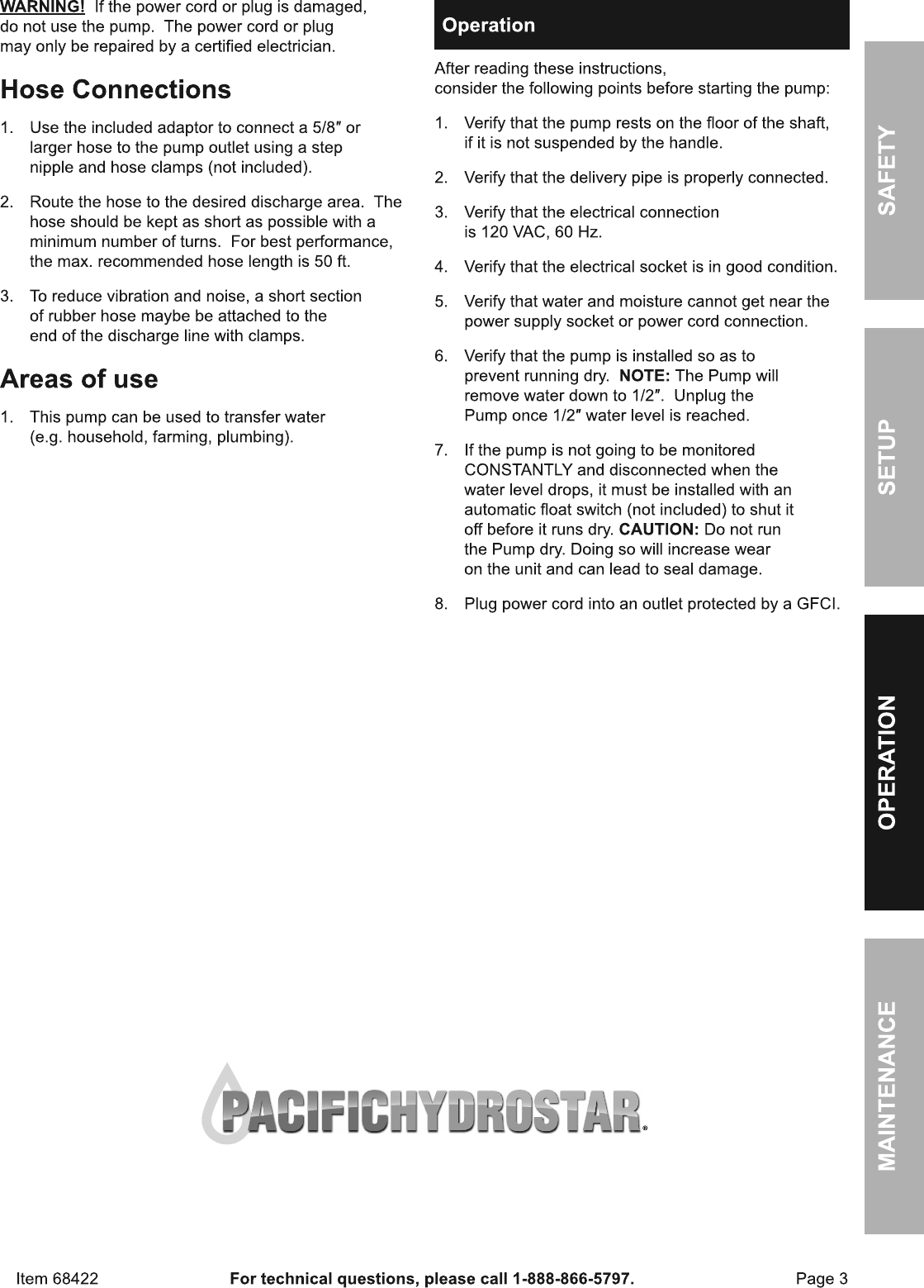 WARNING! If the power cord or plug is damaged, do not use the pump. The power cord or plug may only be repaired by a certified electrician.

Hose Connections

1. Use the included adaptor to connect a 5/8″ or larger hose to the pump outlet using a step nipple and hose clamps (not included).

2. Route the hose to the desired discharge area. The hose should be kept as short as possible with a minimum number of turns. For best performance, the max. recommended hose length is 50 ft.

3. To reduce vibration and noise, a short section of rubber hose maybe be attached to the end of the discharge line with clamps.

Areas of use

1. This pump can be used to transfer water (e.g. household, farming, plumbing).

Operation

After reading these instructions, consider the following points before starting the pump:

1. Verify that the pump rests on the floor of the shaft, if it is not suspended by the handle.

2. Verify that the delivery pipe is properly connected.

3. Verify that the electrical connection is 120 VAC, 60 Hz.

4. Verify that the electrical socket is in good condition.

5. Verify that water and moisture cannot get near the power supply socket or power cord connection.

6. Verify that the pump is installed so as to prevent running dry. NOTE: The Pump will remove water down to 1/2″. Unplug the Pump once 1/2″ water level is reached.

7. If the pump is not going to be monitored CONSTANTLY and disconnected when the water level drops, it must be installed with an automatic float switch (not included) to shut it off before it runs dry. CAUTION: Do not run the Pump dry. Doing so will increase wear on the unit and can lead to seal damage.

8. Plug power cord into an outlet protected by a GFCI.

SAFETY

SETUP

OPERATION

MAINTENANCE

PACIFICHYDROSTAR®

Item 68422 For technical questions, please call 1-888-866-5797. Page 3